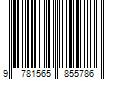 9 781565 855786